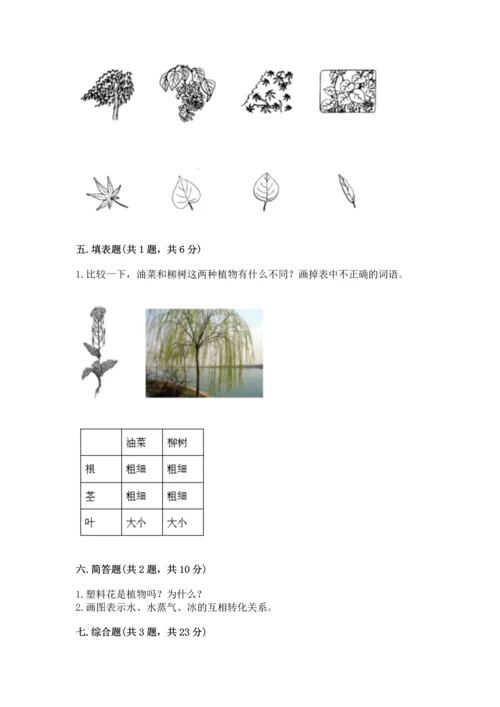 五. 填表题(共 1 题，共 6 分)

1. 比较一下，油菜和柳树这两种植物有什么不同？画掉表中不正确的词语。

| | 油菜 | 柳树 |
|---|---|---|
| 根 | 粗细 | 粗细 |
| 茎 | 粗细 | 粗细 |
| 叶 | 大小 | 大小 |

六. 简答题(共 2 题，共 10 分)

1. 塑料花是植物吗？为什么？
2. 画图表示水、水蒸气、冰的互相转化关系。

七. 综合题(共 3 题，共 23 分)